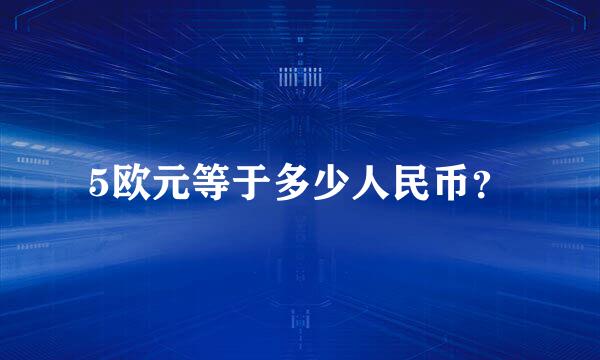 5欧元等于多少人民币？